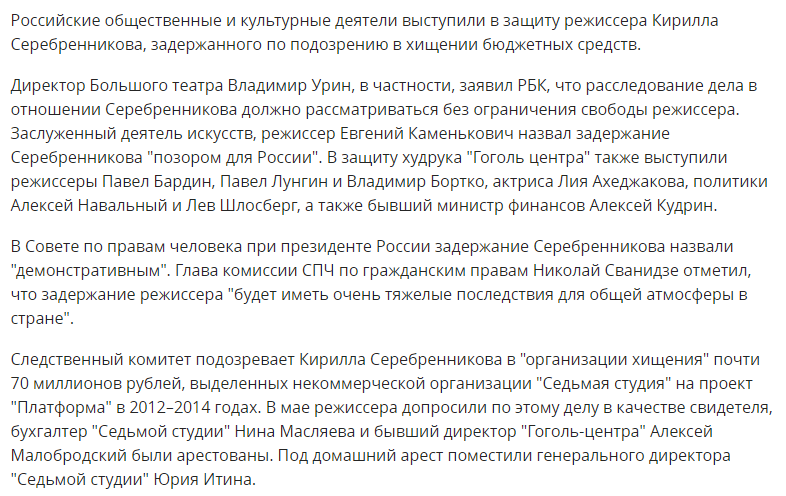 Российские общественные и культурные деятели выступили в защиту режиссера Кирилла Серебренникова, задержанного по подозрению в хищении бюджетных средств.

Директор Большого театра Владимир Урин, в частности, заявил РБК, что расследование дела в отношении Серебренникова должно рассматриваться без ограничения свободы режиссера. Заслуженный деятель искусств, режиссер Евгений Каменькович назвал задержание Серебренникова "позором для России". В защиту худрука "Гоголь центра" также выступили режиссеры Павел Бардин, Павел Лунгин и Владимир Бортко, актриса Лия Ахеджакова, политики Алексей Навальный и Лев Шлосберг, а также бывший министр финансов Алексей Кудрин.

В Совете по правам человека при президенте России задержание Серебренникова назвали "демонстративным". Глава комиссии СПЧ по гражданским правам Николай Сванидзе отметил, что задержание режиссера "будет иметь очень тяжелые последствия для общей атмосферы в стране".

Следственный комитет подозревает Кирилла Серебренникова в "организации хищения" почти 70 миллионов рублей, выделенных некоммерческой организации "Седьмая студия" на проект "Платформа" в 2012–2014 годах. В мае режиссера допросили по этому делу в качестве свидетеля, бухгалтер "Седьмой студии" Нина Масляева и бывший директор "Гоголь-центра" Алексей Малобродский были арестованы. Под домашний арест поместили генерального директора "Седьмой студии" Юрия Итина.